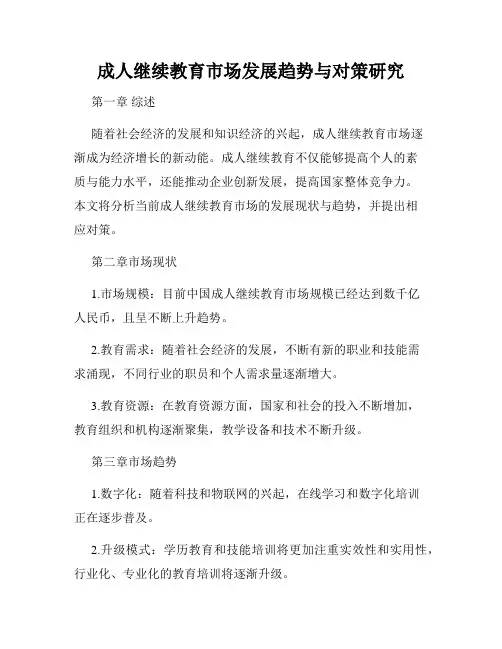 成人继续教育市场发展趋势与对策研究

第一章 综述

随着社会经济的发展和知识经济的兴起，成人继续教育市场逐渐成为经济增长的新动能。成人继续教育不仅能够提高个人的素质与能力水平，还能推动企业创新发展，提高国家整体竞争力。本文将分析当前成人继续教育市场的发展现状与趋势，并提出相应对策。

第二章市场现状

1.市场规模：目前中国成人继续教育市场规模已经达到数千亿人民币，且呈不断上升趋势。

2.教育需求：随着社会经济的发展，不断有新的职业和技能需求涌现，不同行业的职员和个人需求量逐渐增大。

3.教育资源：在教育资源方面，国家和社会的投入不断增加，教育组织和机构逐渐聚集，教学设备和技术不断升级。

第三章市场趋势

1.数字化：随着科技和物联网的兴起，在线学习和数字化培训正在逐步普及。

2.升级模式：学历教育和技能培训将更加注重实效性和实用性，行业化、专业化的教育培训将逐渐升级。